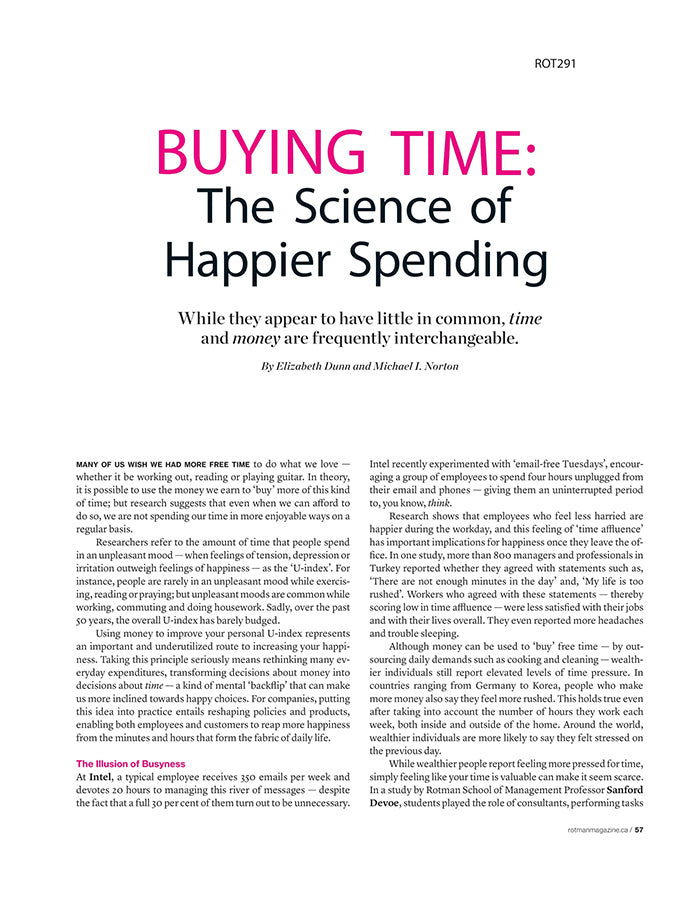 ROT291

BUYING TIME:
The Science of
Happier Spending

While they appear to have little in common, time and money are frequently interchangeable.

By Elizabeth Dunn and Michael I. Norton

MANY OF US WISH WE HAD MORE FREE TIME to do what we love — whether it be working out, reading or playing guitar. In theory, it is possible to use the money we earn to 'buy' more of this kind of time; but research suggests that even when we can afford to do so, we are not spending our time in more enjoyable ways on a regular basis.

Researchers refer to the amount of time that people spend in an unpleasant mood — when feelings of tension, depression or irritation outweigh feelings of happiness — as the 'U-index'. For instance, people are rarely in an unpleasant mood while exercising, reading or praying; but unpleasant moods are common while working, commuting and doing housework. Sadly, over the past 50 years, the overall U-index has barely budged.

Using money to improve your personal U-index represents an important and underutilized route to increasing your happiness. Taking this principle seriously means rethinking many everyday expenditures, transforming decisions about money into decisions about time — a kind of mental 'backflip' that can make us more inclined towards happy choices. For companies, putting this idea into practice entails reshaping policies and products, enabling both employees and customers to reap more happiness from the minutes and hours that form the fabric of daily life.

The Illusion of Busyness
At Intel, a typical employee receives 350 emails per week and devotes 20 hours to managing this river of messages — despite the fact that a full 30 per cent of them turn out to be unnecessary. Intel recently experimented with 'email-free Tuesdays', encouraging a group of employees to spend four hours unplugged from their email and phones — giving them an uninterrupted period to, you know, think.

Research shows that employees who feel less harried are happier during the workday, and this feeling of 'time affluence' has important implications for happiness once they leave the office. In one study, more than 800 managers and professionals in Turkey reported whether they agreed with statements such as, 'There are not enough minutes in the day' and, 'My life is too rushed'. Workers who agreed with these statements — thereby scoring low in time affluence — were less satisfied with their jobs and with their lives overall. They even reported more headaches and trouble sleeping.

Although money can be used to 'buy' free time — by outsourcing daily demands such as cooking and cleaning — wealthier individuals still report elevated levels of time pressure. In countries ranging from Germany to Korea, people who make more money also say they feel more rushed. This holds true even after taking into account the number of hours they work each week, both inside and outside of the home. Around the world, wealthier individuals are more likely to say they felt stressed on the previous day.

While wealthier people report feeling more pressed for time, simply feeling like your time is valuable can make it seem scarce. In a study by Rotman School of Management Professor Sanford Devoe, students played the role of consultants, performing tasks

rotmanmagazine.ca / 57